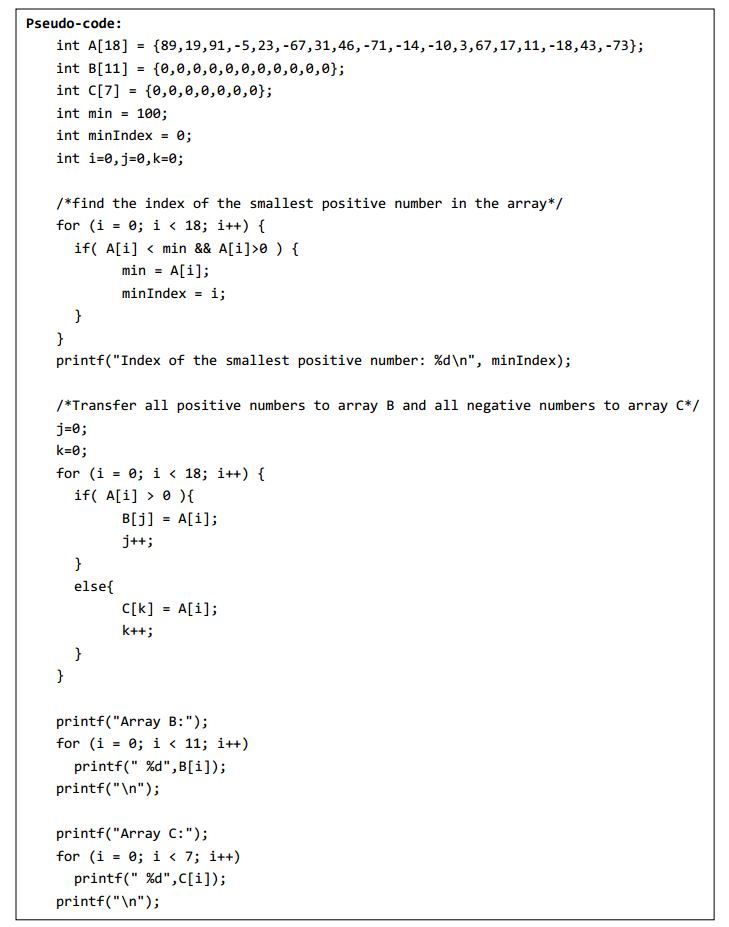 Pseudo-code:

int A[18] = {89,19,91,-5,23,-67,31,46,-71,-14,-10,3,67,17,11,-18,43,-73};
int B[11] = {0,0,0,0,0,0,0,0,0,0,0};
int C[7] = {0,0,0,0,0,0,0};
int min = 100;
int minIndex = 0;
int i=0,j=0,k=0;

/*find the index of the smallest positive number in the array*/
for (i = 0; i < 18; i++) {
  if( A[i] < min && A[i]>0 ) {
      min = A[i];
      minIndex = i;
  }
}
printf("Index of the smallest positive number: %d\n", minIndex);

/*Transfer all positive numbers to array B and all negative numbers to array C*/
j=0;
k=0;
for (i = 0; i < 18; i++) {
  if( A[i] > 0 ){
      B[j] = A[i];
      j++;
  }
  else{
      C[k] = A[i];
      k++;
  }
}

printf("Array B:");
for (i = 0; i < 11; i++)
  printf(" %d",B[i]);
printf("\n");

printf("Array C:");
for (i = 0; i < 7; i++)
  printf(" %d",C[i]);
printf("\n");